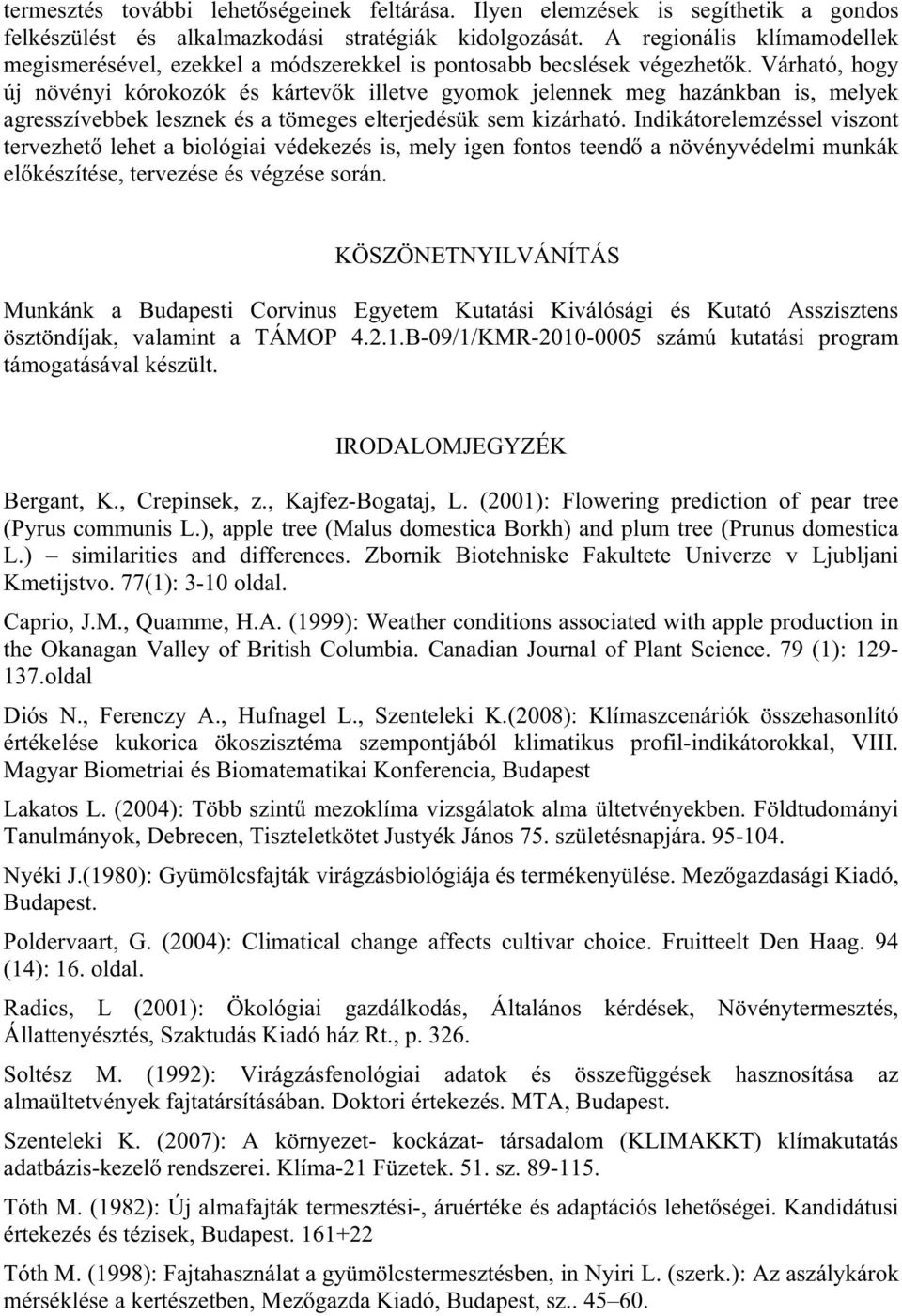 termesztés további lehetőségeinek feltárása. Ilyen elemzések is segíthetik a gondos felkészülést és alkalmazkodási stratégiák kidolgozását. A regionális klímamodellek megismerésével, ezekkel a módszerekkel is pontosabb becslések végezhetők. Várható, hogy új növényi kórokozók és kártevők illetve gyomok jelennek meg hazánkban is, melyek agresszívebbek lesznek és a tömeges elterjedésük sem kizárható. Indikátorelemzéssel viszont tervezhető lehet a biológiai védekezés is, mely igen fontos teendő a növényvédelmi munkák előkészítése, tervezése és végzése során.

KÖSZÖNETNYILVÁNÍTÁS

Munkánk a Budapesti Corvinus Egyetem Kutatási Kiválósági és Kutató Asszisztens ösztöndíjak, valamint a TÁMOP 4.2.1.B-09/1/KMR-2010-0005 számú kutatási program támogatásával készült.

IRODALOMJEGYZÉK

Bergant, K., Crepinsek, z., Kajfez-Bogataj, L. (2001): Flowering prediction of pear tree (Pyrus communis L.), apple tree (Malus domestica Borkh) and plum tree (Prunus domestica L.) – similarities and differences. Zbornik Biotehniske Fakultete Univerze v Ljubljani Kmetijstvo. 77(1): 3-10 oldal.

Caprio, J.M., Quamme, H.A. (1999): Weather conditions associated with apple production in the Okanagan Valley of British Columbia. Canadian Journal of Plant Science. 79 (1): 129-137.oldal

Diós N., Ferenczy A., Hufnagel L., Szenteleki K.(2008): Klímaszcenáriók összehasonlító értékelése kukorica ökoszisztéma szempontjából klimatikus profil-indikátorokkal, VIII. Magyar Biometriai és Biomatematikai Konferencia, Budapest

Lakatos L. (2004): Több szintű mezoklíma vizsgálatok alma ültetvényekben. Földtudományi Tanulmányok, Debrecen, Tiszteletkötet Justyék János 75. születésnapjára. 95-104.

Nyéki J.(1980): Gyümölcsfajták virágzásbiológiája és termékenyülése. Mezőgazdasági Kiadó, Budapest.

Poldervaart, G. (2004): Climatical change affects cultivar choice. Fruitteelt Den Haag. 94 (14): 16. oldal.

Radics, L (2001): Ökológiai gazdálkodás, Általános kérdések, Növénytermesztés, Állattenyésztés, Szaktudás Kiadó ház Rt., p. 326.

Soltész M. (1992): Virágzásfenológiai adatok és összefüggések hasznosítása az almaültetvények fajtatársításában. Doktori értekezés. MTA, Budapest.

Szenteleki K. (2007): A környezet- kockázat- társadalom (KLIMAKKT) klímakutatás adatbázis-kezelő rendszerei. Klíma-21 Füzetek. 51. sz. 89-115.

Tóth M. (1982): Új almafajták termesztési-, áruértéke és adaptációs lehetőségei. Kandidátusi értekezés és tézisek, Budapest. 161+22

Tóth M. (1998): Fajtahasználat a gyümölcstermesztésben, in Nyiri L. (szerk.): Az aszálykárok mérséklése a kertészetben, Mezőgazda Kiadó, Budapest, sz.. 45–60.